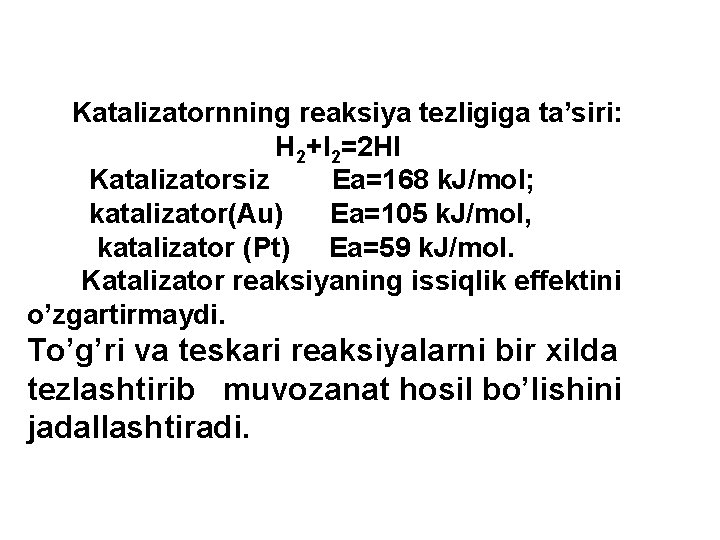 Katalizatornning reaksiya tezligiga ta’siri:
$H_2+I_2=2HI$
Katalizatorsiz Ea=168 kJ/mol;
katalizator(Au) Ea=105 kJ/mol,
katalizator (Pt) Ea=59 kJ/mol.

Katalizator reaksiyaning issiqlik effektini o’zgartirmaydi.
To’g’ri va teskari reaksiyalarni bir xilda tezlashtirib muvozanat hosil bo’lishini jadallashtiradi.